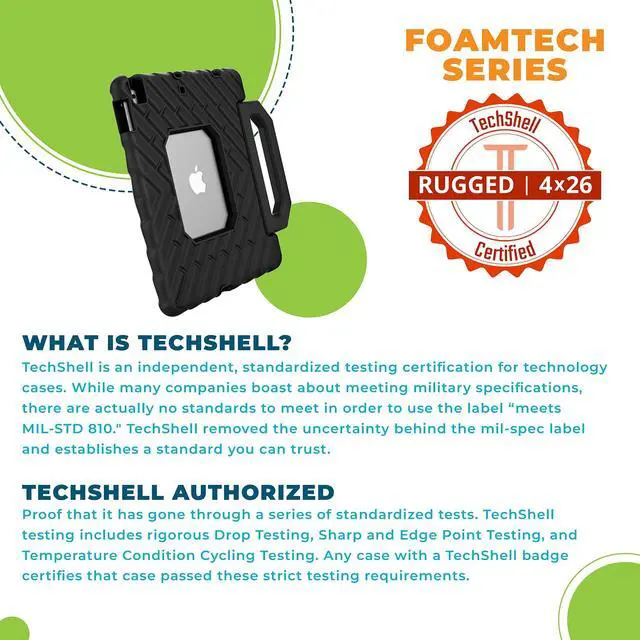 FOAMTECH SERIES

TechShell

RUGGED | 4x26

Certified

WHAT IS TECHSHELL?

TechShell is an independent, standardized testing certification for technology cases. While many companies boast about meeting military specifications, there are actually no standards to meet in order to use the label "meets MIL-STD 810." TechShell removed the uncertainty behind the mil-spec label and establishes a standard you can trust.

TECHSHELL AUTHORIZED

Proof that it has gone through a series of standardized tests. TechShell testing includes rigorous Drop Testing, Sharp and Edge Point Testing, and Temperature Condition Cycling Testing. Any case with a TechShell badge certifies that case passed these strict testing requirements.